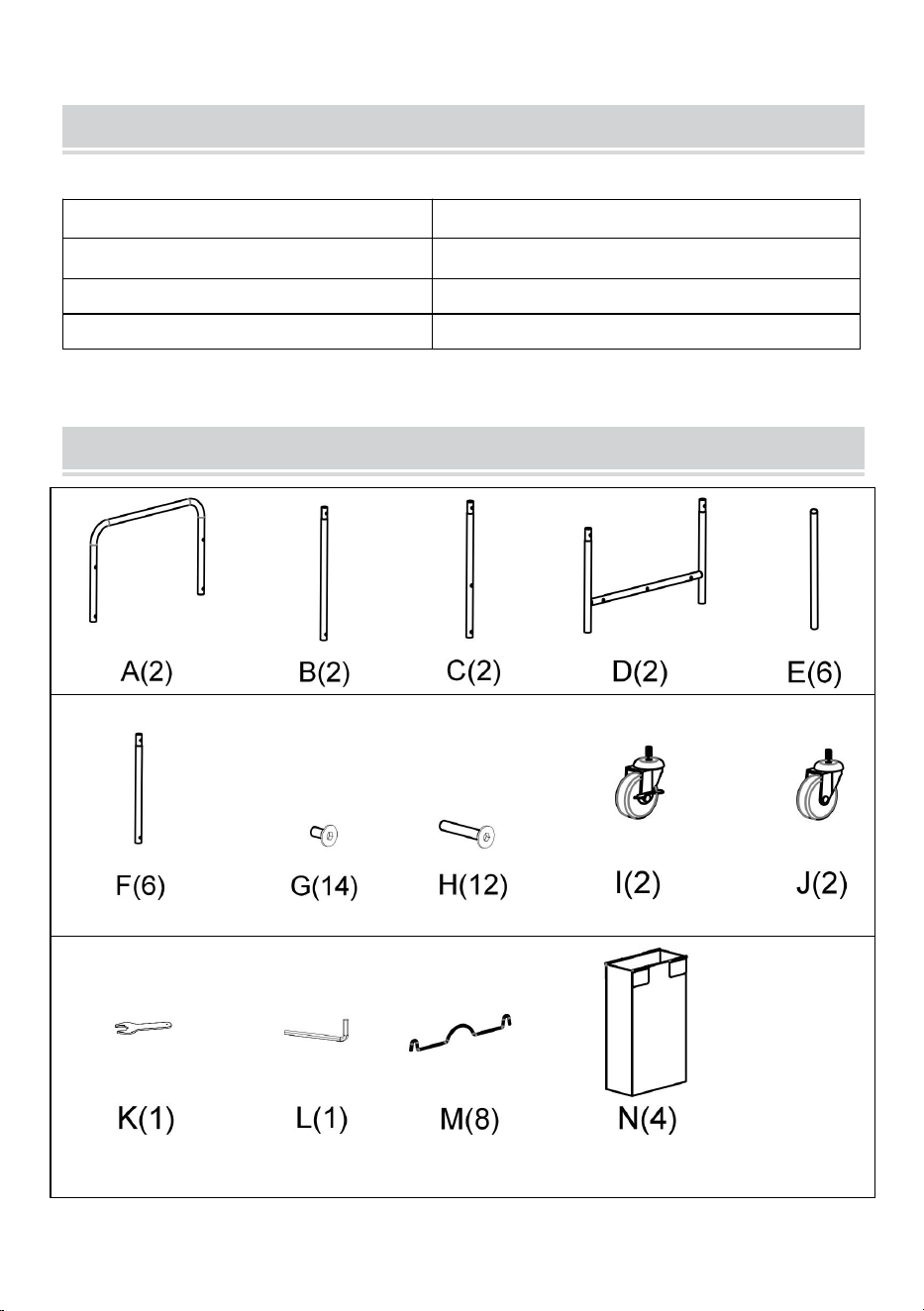 A(2)
B(2)
C(2)
D(2)
E(6)
F(6)
G(14)
H(12)
I(2)
J(2)
K(1)
L(1)
M(8)
N(4)